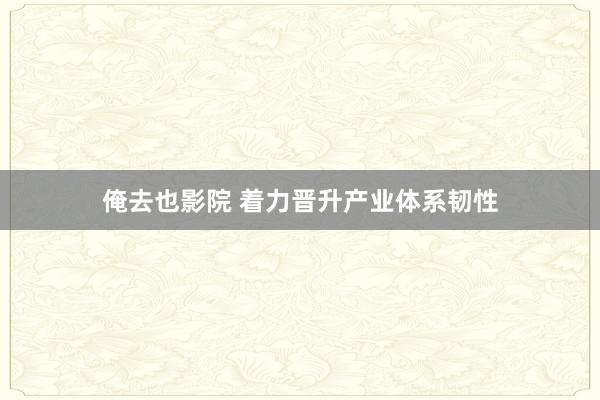 俺去也影院 着力晋升产业体系韧性